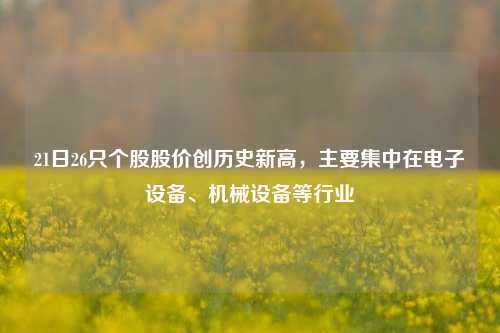 21日26只个股股价创历史新高，主要集中在电子设备、机械设备等行业